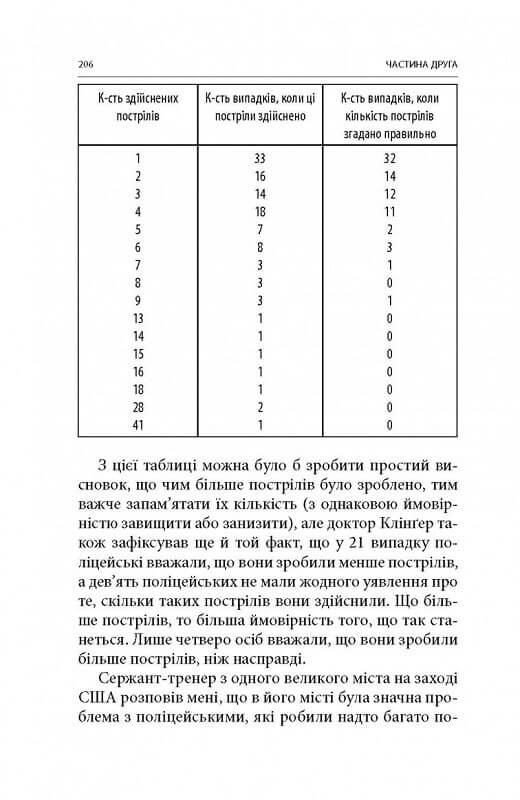 206 ЧАСТИНА ДРУГА

| К-сть здійснених пострілів | К-сть випадків, коли ці постріли здійснено | К-сть випадків, коли кількість пострілів згадано правильно |
|---|---|---|
| 1 | 33 | 32 |
| 2 | 16 | 14 |
| 3 | 14 | 12 |
| 4 | 18 | 11 |
| 5 | 7 | 2 |
| 6 | 8 | 3 |
| 7 | 3 | 1 |
| 8 | 3 | 0 |
| 9 | 3 | 1 |
| 13 | 1 | 0 |
| 14 | 1 | 0 |
| 15 | 1 | 0 |
| 16 | 1 | 0 |
| 18 | 1 | 0 |
| 28 | 2 | 0 |
| 41 | 1 | 0 |

З цієї таблиці можна було б зробити простий висновок, що чим більше пострілів було зроблено, тим важче запам'ятати їх кількість (з однаковою ймовірністю завищити або занизити), але доктор Клінґер також зафіксував ще й той факт, що у 21 випадку поліцейські вважали, що вони зробили менше пострілів, а дев'ять поліцейських не мали жодного уявлення про те, скільки таких пострілів вони здійснили. Що більше пострілів, то більша ймовірність того, що так станеться. Лише четверо осіб вважали, що вони зробили більше пострілів, ніж насправді.

Сержант-тренер з одного великого міста на заході США розповів мені, що в його місті була значна проблема з поліцейськими, які робили надто багато по-